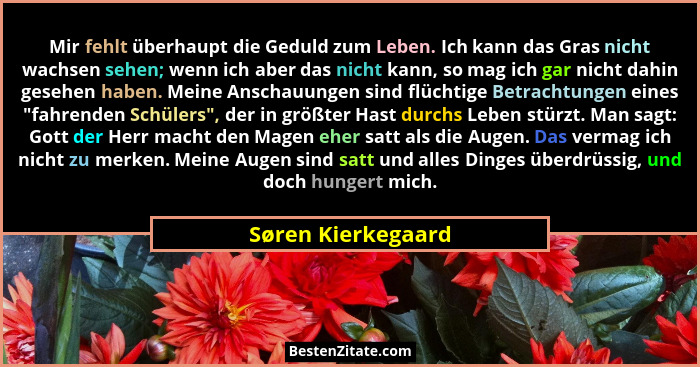 Mir fehlt überhaupt die Geduld zum Leben. Ich kann das Gras nicht wachsen sehen; wenn ich aber das nicht kann, so mag ich gar nicht dahin gesehen haben. Meine Anschauungen sind flüchtige Betrachtungen eines "fahrenden Schülers", der in größter Hast durchs Leben stürzt. Man sagt: Gott der Herr macht den Magen eher satt als die Augen. Das vermag ich nicht zu merken. Meine Augen sind satt und alles Dinges überdrüssig, und doch hungert mich.

Søren Kierkegaard

BestenZitate.com